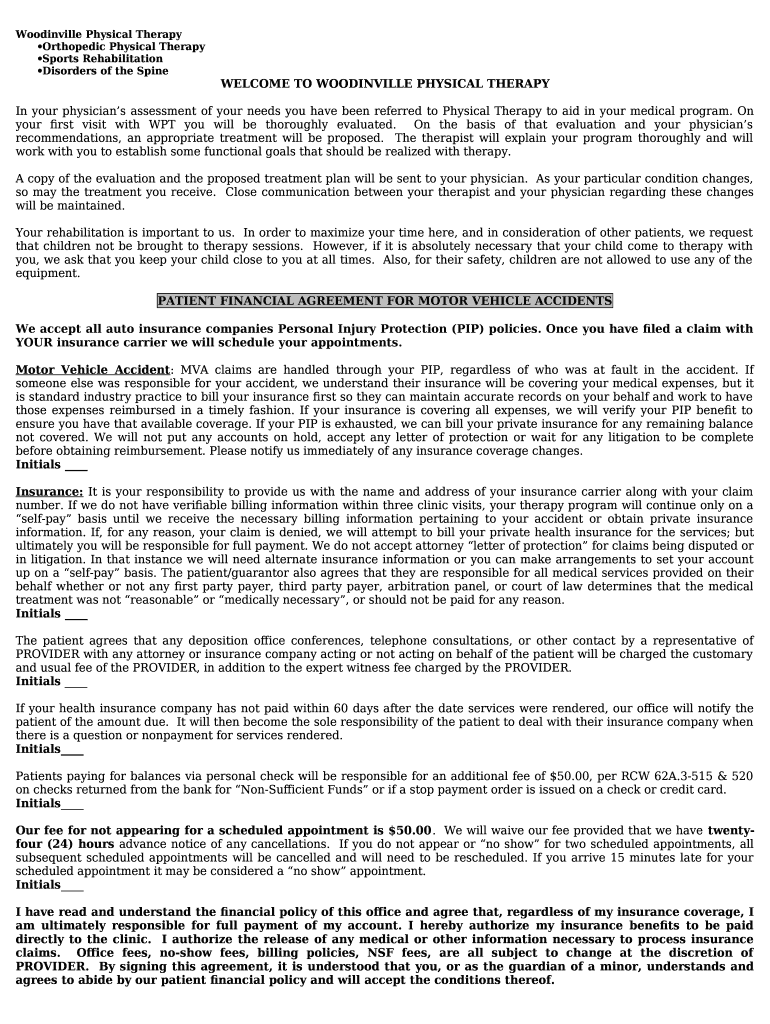 Woodinville Physical Therapy
•Orthopedic Physical Therapy
•Sports Rehabilitation
•Disorders of the Spine

WELCOME TO WOODINVILLE PHYSICAL THERAPY

In your physician's assessment of your needs you have been referred to Physical Therapy to aid in your medical program. On your first visit with WPT you will be thoroughly evaluated. On the basis of that evaluation and your physician's recommendations, an appropriate treatment will be proposed. The therapist will explain your program thoroughly and will work with you to establish some functional goals that should be realized with therapy.

A copy of the evaluation and the proposed treatment plan will be sent to your physician. As your particular condition changes, so may the treatment you receive. Close communication between your therapist and your physician regarding these changes will be maintained.

Your rehabilitation is important to us. In order to maximize your time here, and in consideration of other patients, we request that children not be brought to therapy sessions. However, if it is absolutely necessary that your child come to therapy with you, we ask that you keep your child close to you at all times. Also, for their safety, children are not allowed to use any of the equipment.

PATIENT FINANCIAL AGREEMENT FOR MOTOR VEHICLE ACCIDENTS

We accept all auto insurance companies Personal Injury Protection (PIP) policies. Once you have filed a claim with YOUR insurance carrier we will schedule your appointments.

Motor Vehicle Accident: MVA claims are handled through your PIP, regardless of who was at fault in the accident. If someone else was responsible for your accident, we understand their insurance will be covering your medical expenses, but it is standard industry practice to bill your insurance first so they can maintain accurate records on your behalf and work to have those expenses reimbursed in a timely fashion. If your insurance is covering all expenses, we will verify your PIP benefit to ensure you have that available coverage. If your PIP is exhausted, we can bill your private insurance for any remaining balance not covered. We will not put any accounts on hold, accept any letter of protection or wait for any litigation to be complete before obtaining reimbursement. Please notify us immediately of any insurance coverage changes.
Initials ____

Insurance: It is your responsibility to provide us with the name and address of your insurance carrier along with your claim number. If we do not have verifiable billing information within three clinic visits, your therapy program will continue only on a "self-pay" basis until we receive the necessary billing information pertaining to your accident or obtain private insurance information. If, for any reason, your claim is denied, we will attempt to bill your private health insurance for the services; but ultimately you will be responsible for full payment. We do not accept attorney "letter of protection" for claims being disputed or in litigation. In that instance we will need alternate insurance information or you can make arrangements to set your account up on a "self-pay" basis. The patient/guarantor also agrees that they are responsible for all medical services provided on their behalf whether or not any first party payer, third party payer, arbitration panel, or court of law determines that the medical treatment was not "reasonable" or "medically necessary", or should not be paid for any reason.
Initials ____

The patient agrees that any deposition office conferences, telephone consultations, or other contact by a representative of PROVIDER with any attorney or insurance company acting or not acting on behalf of the patient will be charged the customary and usual fee of the PROVIDER, in addition to the expert witness fee charged by the PROVIDER.
Initials ____

If your health insurance company has not paid within 60 days after the date services were rendered, our office will notify the patient of the amount due. It will then become the sole responsibility of the patient to deal with their insurance company when there is a question or nonpayment for services rendered.
Initials____

Patients paying for balances via personal check will be responsible for an additional fee of $50.00, per RCW 62A.3-515 & 520 on checks returned from the bank for "Non-Sufficient Funds" or if a stop payment order is issued on a check or credit card.
Initials____

Our fee for not appearing for a scheduled appointment is $50.00. We will waive our fee provided that we have twenty-four (24) hours advance notice of any cancellations. If you do not appear or "no show" for two scheduled appointments, all subsequent scheduled appointments will be cancelled and will need to be rescheduled. If you arrive 15 minutes late for your scheduled appointment it may be considered a "no show" appointment.
Initials____

I have read and understand the financial policy of this office and agree that, regardless of my insurance coverage, I am ultimately responsible for full payment of my account. I hereby authorize my insurance benefits to be paid directly to the clinic. I authorize the release of any medical or other information necessary to process insurance claims. Office fees, no-show fees, billing policies, NSF fees, are all subject to change at the discretion of PROVIDER. By signing this agreement, it is understood that you, or as the guardian of a minor, understands and agrees to abide by our patient financial policy and will accept the conditions thereof.